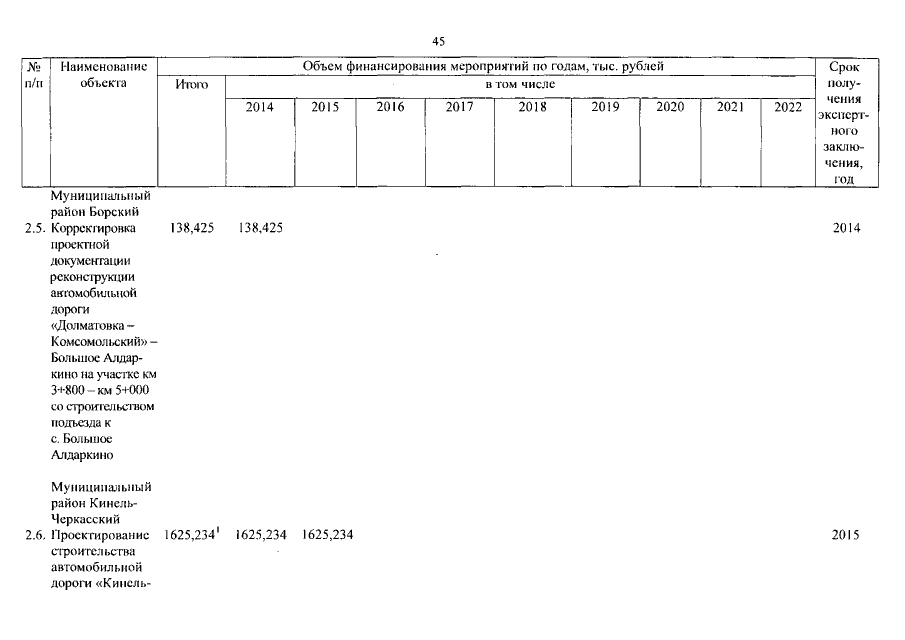 45

| № п/п | Наименование объекта | Объем финансирования мероприятий по годам, тыс. рублей | | | | | | | | | | Срок получения экспертного заключения, год |
|---|---|---|---|---|---|---|---|---|---|---|---|---|
| | | Итого | в том числе | | | | | | | | | |
| | | | 2014 | 2015 | 2016 | 2017 | 2018 | 2019 | 2020 | 2021 | 2022 | |
| | Муниципальный район Борский | | | | | | | | | | | |
| 2.5. | Корректировка проектной документации реконструкции автомобильной дороги «Долматовка – Комсомольский» – Большое Алдаркино на участке км 3+800 – км 5+000 со строительством подъезда к с. Большое Алдаркино | 138,425 | 138,425 | | | | | | | | | 2014 |
| | Муниципальный район Кинель-Черкасский | | | | | | | | | | | |
| 2.6. | Проектирование строительства автомобильной дороги «Кинель- | 1625,234$^1$ | 1625,234 | 1625,234 | | | | | | | | 2015 |